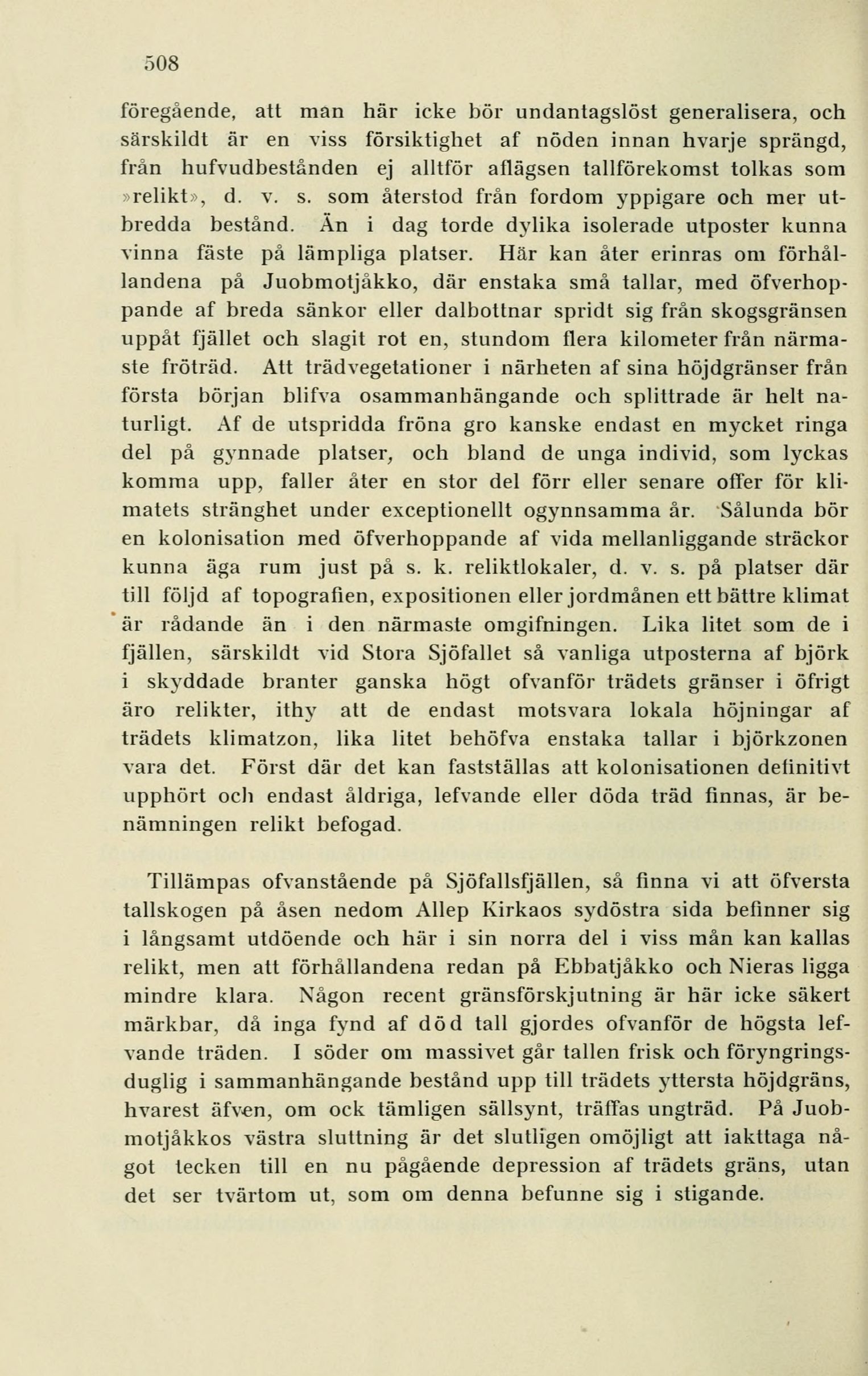 508

föregående, att man här icke bör undantagslöst generalisera, och särskildt är en viss försiktighet af nöden innan hvarje sprängd, från hufvudbestånden ej alltför aflägsen tallförekomst tolkas som »relikt», d. v. s. som återstod från fordom yppigare och mer utbredda bestånd. Än i dag torde dylika isolerade utposter kunna vinna fäste på lämpliga platser. Här kan åter erinras om förhållandena på Juobmotjåkko, där enstaka små tallar, med öfverhoppande af breda sänkor eller dalbottnar spridt sig från skogsgränsen uppåt fjället och slagit rot en, stundom flera kilometer från närmaste fröträd. Att trädvegetationer i närheten af sina höjdgränser från första början blifva osammanhängande och splittrade är helt naturligt. Af de utspridda fröna gro kanske endast en mycket ringa del på gynnade platser, och bland de unga individ, som lyckas komma upp, faller åter en stor del förr eller senare offer för klimatets stränghet under exceptionellt ogynnsamma år. Sålunda bör en kolonisation med öfverhoppande af vida mellanliggande sträckor kunna äga rum just på s. k. reliktlokaler, d. v. s. på platser där till följd af topografien, expositionen eller jordmånen ett bättre klimat är rådande än i den närmaste omgifningen. Lika litet som de i fjällen, särskildt vid Stora Sjöfallet så vanliga utposterna af björk i skyddade branter ganska högt ofvanför trädets gränser i öfrigt äro relikter, ithy att de endast motsvara lokala höjningar af trädets klimatzon, lika litet behöfva enstaka tallar i björkzonen vara det. Först där det kan fastställas att kolonisationen definitivt upphört och endast åldriga, lefvande eller döda träd finnas, är benämningen relikt befogad.

Tillämpas ofvanstående på Sjöfallsfjällen, så finna vi att öfversta tallskogen på åsen nedom Allep Kirkaos sydöstra sida befinner sig i långsamt utdöende och här i sin norra del i viss mån kan kallas relikt, men att förhållandena redan på Ebbatjåkko och Nieras ligga mindre klara. Någon recent gränsförskjutning är här icke säkert märkbar, då inga fynd af död tall gjordes ofvanför de högsta lefvande träden. I söder om massivet går tallen frisk och föryngringsduglig i sammanhängande bestånd upp till trädets yttersta höjdgräns, hvarest äfven, om ock tämligen sällsynt, träffas ungträd. På Juobmotjåkkos västra sluttning är det slutligen omöjligt att iakttaga något tecken till en nu pågående depression af trädets gräns, utan det ser tvärtom ut, som om denna befunne sig i stigande.